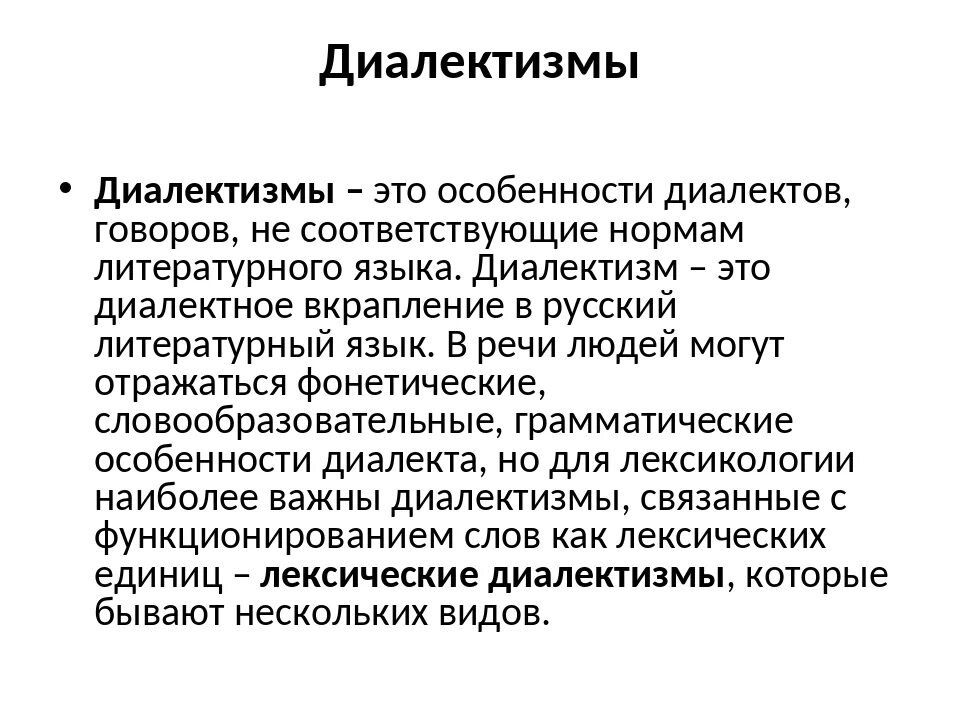 Диалектизмы

• Диалектизмы – это особенности диалектов, говоров, не соответствующие нормам литературного языка. Диалектизм – это диалектное вкрапление в русский литературный язык. В речи людей могут отражаться фонетические, словообразовательные, грамматические особенности диалекта, но для лексикологии наиболее важны диалектизмы, связанные с функционированием слов как лексических единиц – лексические диалектизмы, которые бывают нескольких видов.